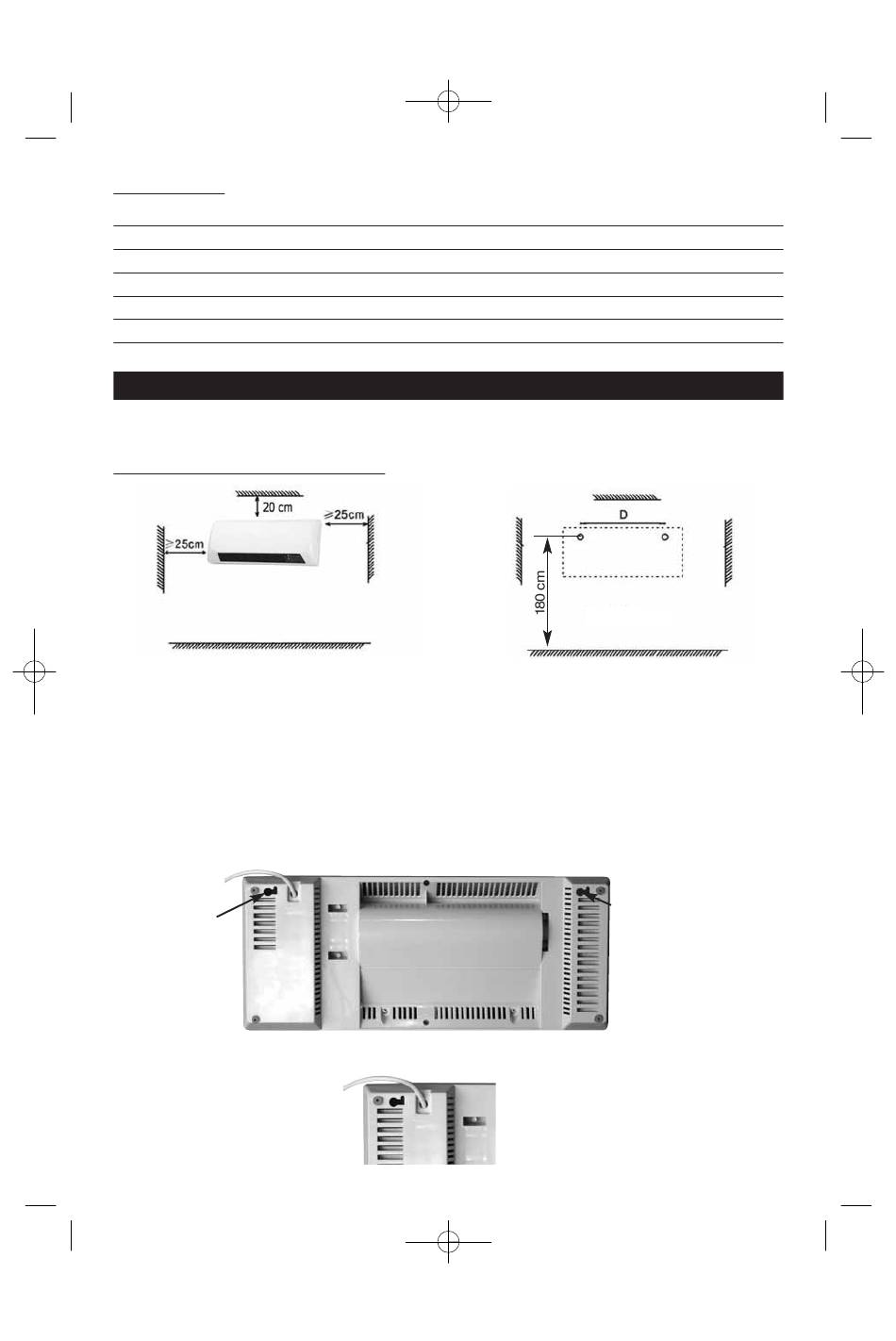 20 cm

≥25cm

≥25cm

D

180 cm